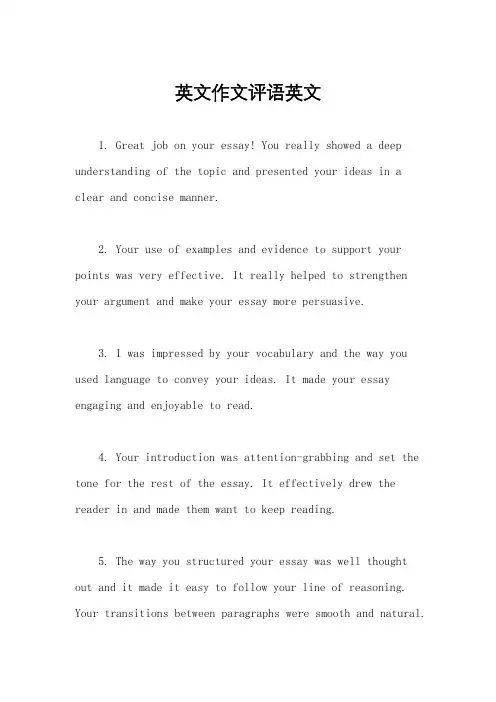 英文作文评语英文

1. Great job on your essay! You really showed a deep understanding of the topic and presented your ideas in a clear and concise manner.

2. Your use of examples and evidence to support your points was very effective. It really helped to strengthen your argument and make your essay more persuasive.

3. I was impressed by your vocabulary and the way you used language to convey your ideas. It made your essay engaging and enjoyable to read.

4. Your introduction was attention-grabbing and set the tone for the rest of the essay. It effectively drew the reader in and made them want to keep reading.

5. The way you structured your essay was well thought out and it made it easy to follow your line of reasoning. Your transitions between paragraphs were smooth and natural.